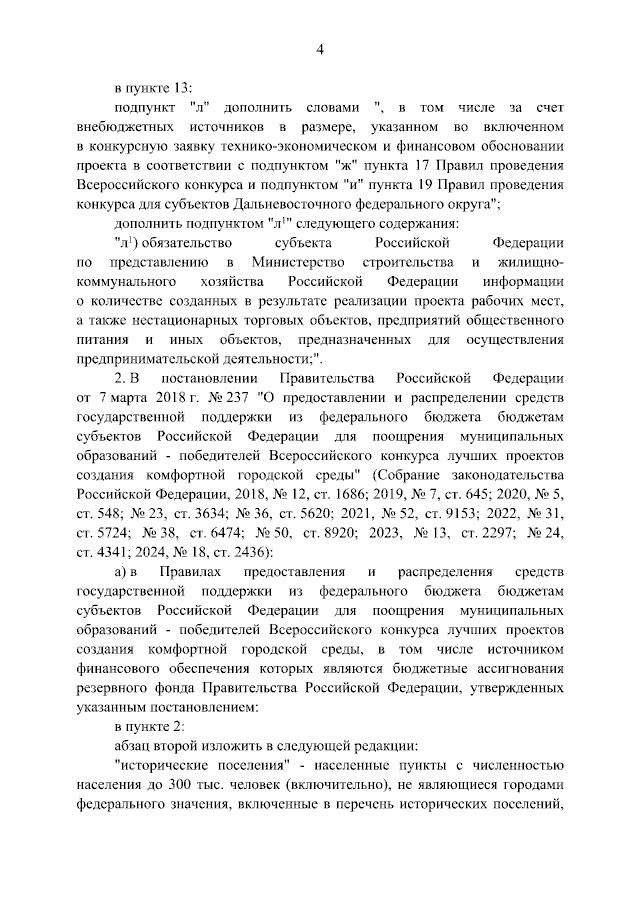 4

в пункте 13:

подпункт "л" дополнить словами ", в том числе за счет внебюджетных источников в размере, указанном во включенном в конкурсную заявку технико-экономическом и финансовом обосновании проекта в соответствии с подпунктом "ж" пункта 17 Правил проведения Всероссийского конкурса и подпунктом "и" пункта 19 Правил проведения конкурса для субъектов Дальневосточного федерального округа";

дополнить подпунктом "л$^1$" следующего содержания:

"л$^1$) обязательство субъекта Российской Федерации по представлению в Министерство строительства и жилищно-коммунального хозяйства Российской Федерации информации о количестве созданных в результате реализации проекта рабочих мест, а также нестационарных торговых объектов, предприятий общественного питания и иных объектов, предназначенных для осуществления предпринимательской деятельности;".

2. В постановлении Правительства Российской Федерации от 7 марта 2018 г. № 237 "О предоставлении и распределении средств государственной поддержки из федерального бюджета бюджетам субъектов Российской Федерации для поощрения муниципальных образований - победителей Всероссийского конкурса лучших проектов создания комфортной городской среды" (Собрание законодательства Российской Федерации, 2018, № 12, ст. 1686; 2019, № 7, ст. 645; 2020, № 5, ст. 548; № 23, ст. 3634; № 36, ст. 5620; 2021, № 52, ст. 9153; 2022, № 31, ст. 5724; № 38, ст. 6474; № 50, ст. 8920; 2023, № 13, ст. 2297; № 24, ст. 4341; 2024, № 18, ст. 2436):

а) в Правилах предоставления и распределения средств государственной поддержки из федерального бюджета бюджетам субъектов Российской Федерации для поощрения муниципальных образований - победителей Всероссийского конкурса лучших проектов создания комфортной городской среды, в том числе источником финансового обеспечения которых являются бюджетные ассигнования резервного фонда Правительства Российской Федерации, утвержденных указанным постановлением:

в пункте 2:

абзац второй изложить в следующей редакции:

"исторические поселения" - населенные пункты с численностью населения до 300 тыс. человек (включительно), не являющиеся городами федерального значения, включенные в перечень исторических поселений,